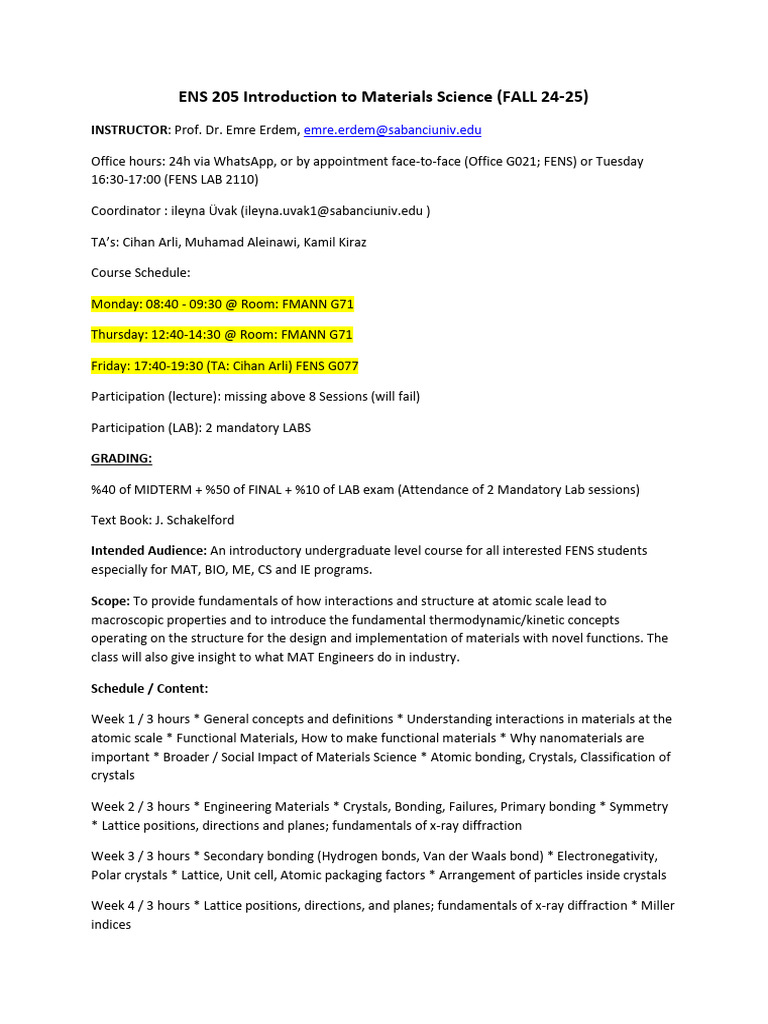 ENS 205 Introduction to Materials Science (FALL 24-25)

INSTRUCTOR: Prof. Dr. Emre Erdem, emre.erdem@sabanciuniv.edu

Office hours: 24h via WhatsApp, or by appointment face-to-face (Office G021; FENS) or Tuesday 16:30-17:00 (FENS LAB 2110)

Coordinator : ileyna Üvak (ileyna.uvak1@sabanciuniv.edu )

TA's: Cihan Arli, Muhamad Aleinawi, Kamil Kiraz

Course Schedule:

Monday: 08:40 - 09:30 @ Room: FMANN G71

Thursday: 12:40-14:30 @ Room: FMANN G71

Friday: 17:40-19:30 (TA: Cihan Arli) FENS G077

Participation (lecture): missing above 8 Sessions (will fail)

Participation (LAB): 2 mandatory LABS

GRADING:

%40 of MIDTERM + %50 of FINAL + %10 of LAB exam (Attendance of 2 Mandatory Lab sessions)

Text Book: J. Schakelford

Intended Audience: An introductory undergraduate level course for all interested FENS students especially for MAT, BIO, ME, CS and IE programs.

Scope: To provide fundamentals of how interactions and structure at atomic scale lead to macroscopic properties and to introduce the fundamental thermodynamic/kinetic concepts operating on the structure for the design and implementation of materials with novel functions. The class will also give insight to what MAT Engineers do in industry.

Schedule / Content:

Week 1 / 3 hours * General concepts and definitions * Understanding interactions in materials at the atomic scale * Functional Materials, How to make functional materials * Why nanomaterials are important * Broader / Social Impact of Materials Science * Atomic bonding, Crystals, Classification of crystals

Week 2 / 3 hours * Engineering Materials * Crystals, Bonding, Failures, Primary bonding * Symmetry * Lattice positions, directions and planes; fundamentals of x-ray diffraction

Week 3 / 3 hours * Secondary bonding (Hydrogen bonds, Van der Waals bond) * Electronegativity, Polar crystals * Lattice, Unit cell, Atomic packaging factors * Arrangement of particles inside crystals

Week 4 / 3 hours * Lattice positions, directions, and planes; fundamentals of x-ray diffraction * Miller indices